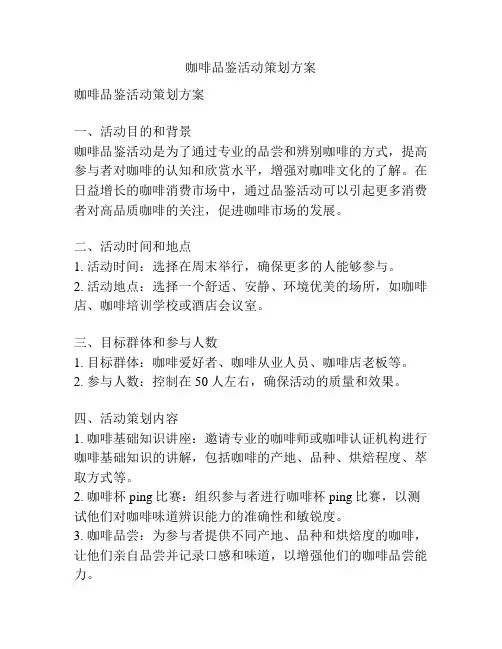 咖啡品鉴活动策划方案

咖啡品鉴活动策划方案

一、活动目的和背景
咖啡品鉴活动是为了通过专业的品尝和辨别咖啡的方式，提高参与者对咖啡的认知和欣赏水平，增强对咖啡文化的了解。在日益增长的咖啡消费市场中，通过品鉴活动可以引起更多消费者对高品质咖啡的关注，促进咖啡市场的发展。

二、活动时间和地点
1. 活动时间：选择在周末举行，确保更多的人能够参与。
2. 活动地点：选择一个舒适、安静、环境优美的场所，如咖啡店、咖啡培训学校或酒店会议室。

三、目标群体和参与人数
1. 目标群体：咖啡爱好者、咖啡从业人员、咖啡店老板等。
2. 参与人数：控制在 50 人左右，确保活动的质量和效果。

四、活动策划内容
1. 咖啡基础知识讲座：邀请专业的咖啡师或咖啡认证机构进行咖啡基础知识的讲解，包括咖啡的产地、品种、烘焙程度、萃取方式等。
2. 咖啡杯 ping 比赛：组织参与者进行咖啡杯 ping 比赛，以测试他们对咖啡味道辨识能力的准确性和敏锐度。
3. 咖啡品尝：为参与者提供不同产地、品种和烘焙度的咖啡，让他们亲自品尝并记录口感和味道，以增强他们的咖啡品尝能力。